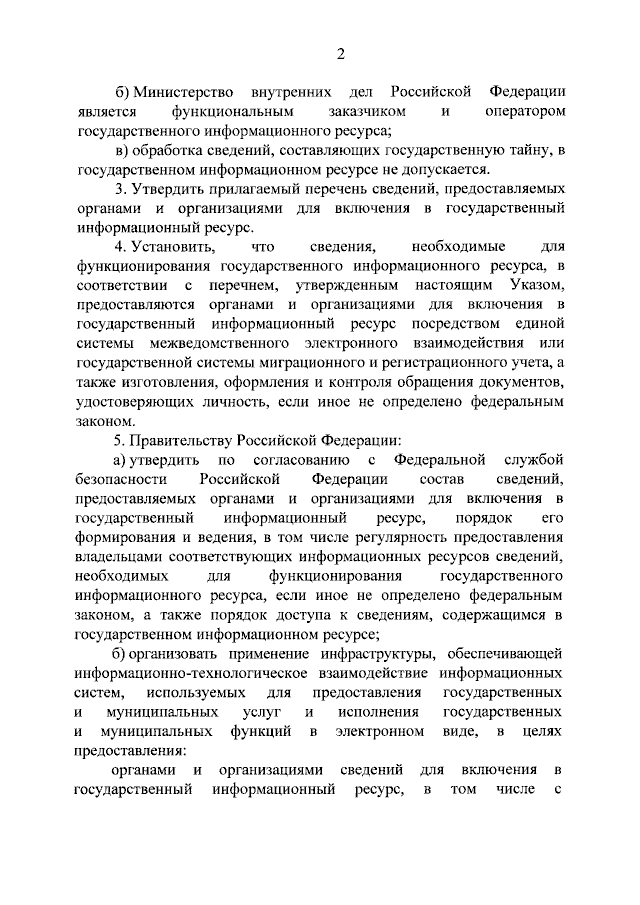 2

б) Министерство внутренних дел Российской Федерации является функциональным заказчиком и оператором государственного информационного ресурса;

в) обработка сведений, составляющих государственную тайну, в государственном информационном ресурсе не допускается.

3. Утвердить прилагаемый перечень сведений, предоставляемых органами и организациями для включения в государственный информационный ресурс.

4. Установить, что сведения, необходимые для функционирования государственного информационного ресурса, в соответствии с перечнем, утвержденным настоящим Указом, предоставляются органами и организациями для включения в государственный информационный ресурс посредством единой системы межведомственного электронного взаимодействия или государственной системы миграционного и регистрационного учета, а также изготовления, оформления и контроля обращения документов, удостоверяющих личность, если иное не определено федеральным законом.

5. Правительству Российской Федерации:

а) утвердить по согласованию с Федеральной службой безопасности Российской Федерации состав сведений, предоставляемых органами и организациями для включения в государственный информационный ресурс, порядок его формирования и ведения, в том числе регулярность предоставления владельцами соответствующих информационных ресурсов сведений, необходимых для функционирования государственного информационного ресурса, если иное не определено федеральным законом, а также порядок доступа к сведениям, содержащимся в государственном информационном ресурсе;

б) организовать применение инфраструктуры, обеспечивающей информационно-технологическое взаимодействие информационных систем, используемых для предоставления государственных и муниципальных услуг и исполнения государственных и муниципальных функций в электронном виде, в целях предоставления:

органами и организациями сведений для включения в государственный информационный ресурс, в том числе с